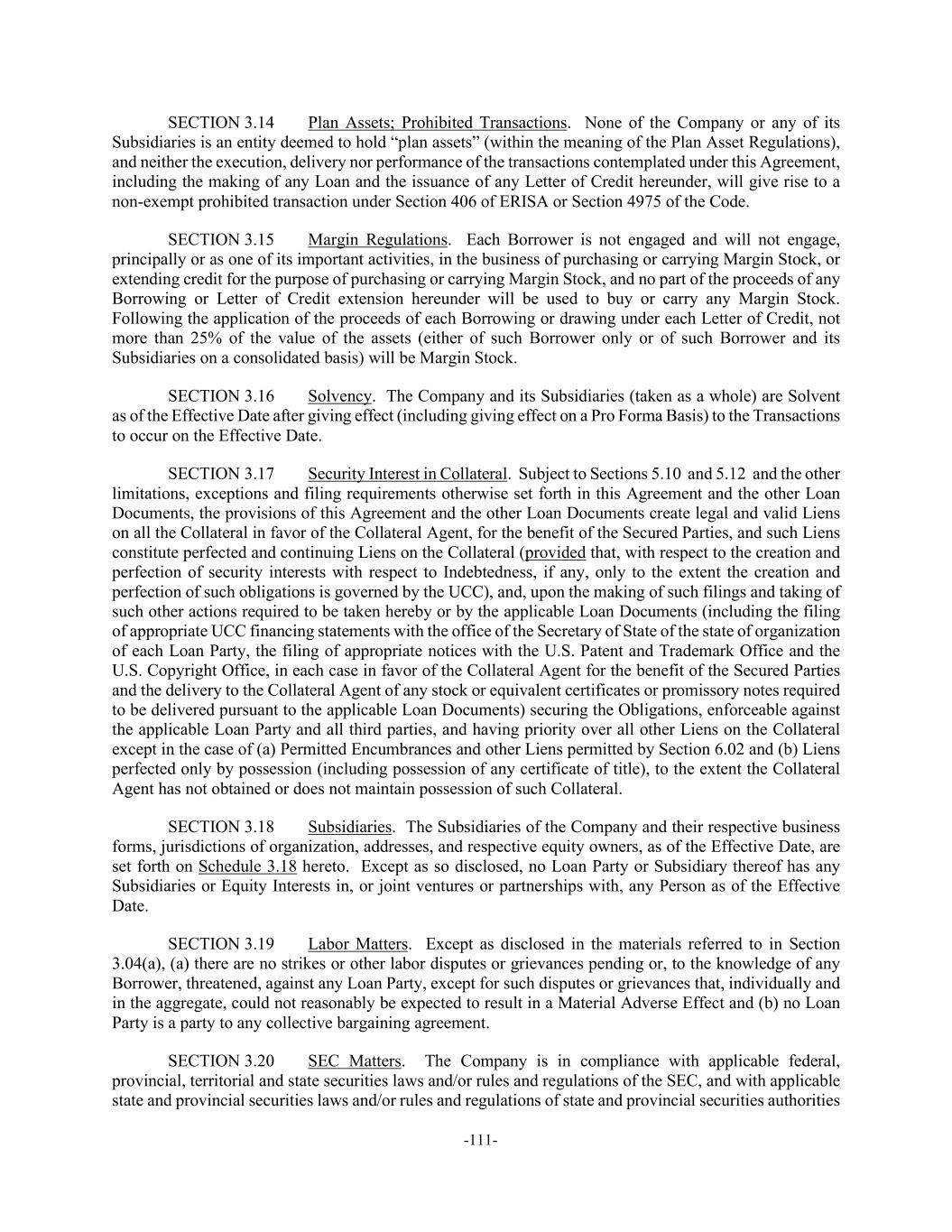 SECTION 3.14 Plan Assets; Prohibited Transactions. None of the Company or any of its Subsidiaries is an entity deemed to hold “plan assets” (within the meaning of the Plan Asset Regulations), and neither the execution, delivery nor performance of the transactions contemplated under this Agreement, including the making of any Loan and the issuance of any Letter of Credit hereunder, will give rise to a non-exempt prohibited transaction under Section 406 of ERISA or Section 4975 of the Code.

SECTION 3.15 Margin Regulations. Each Borrower is not engaged and will not engage, principally or as one of its important activities, in the business of purchasing or carrying Margin Stock, or extending credit for the purpose of purchasing or carrying Margin Stock, and no part of the proceeds of any Borrowing or Letter of Credit extension hereunder will be used to buy or carry any Margin Stock. Following the application of the proceeds of each Borrowing or drawing under each Letter of Credit, not more than 25% of the value of the assets (either of such Borrower only or of such Borrower and its Subsidiaries on a consolidated basis) will be Margin Stock.

SECTION 3.16 Solvency. The Company and its Subsidiaries (taken as a whole) are Solvent as of the Effective Date after giving effect (including giving effect on a Pro Forma Basis) to the Transactions to occur on the Effective Date.

SECTION 3.17 Security Interest in Collateral. Subject to Sections 5.10 and 5.12 and the other limitations, exceptions and filing requirements otherwise set forth in this Agreement and the other Loan Documents, the provisions of this Agreement and the other Loan Documents create legal and valid Liens on all the Collateral in favor of the Collateral Agent, for the benefit of the Secured Parties, and such Liens constitute perfected and continuing Liens on the Collateral (provided that, with respect to the creation and perfection of security interests with respect to Indebtedness, if any, only to the extent the creation and perfection of such obligations is governed by the UCC), and, upon the making of such filings and taking of such other actions required to be taken hereby or by the applicable Loan Documents (including the filing of appropriate UCC financing statements with the office of the Secretary of State of the state of organization of each Loan Party, the filing of appropriate notices with the U.S. Patent and Trademark Office and the U.S. Copyright Office, in each case in favor of the Collateral Agent for the benefit of the Secured Parties and the delivery to the Collateral Agent of any stock or equivalent certificates or promissory notes required to be delivered pursuant to the applicable Loan Documents) securing the Obligations, enforceable against the applicable Loan Party and all third parties, and having priority over all other Liens on the Collateral except in the case of (a) Permitted Encumbrances and other Liens permitted by Section 6.02 and (b) Liens perfected only by possession (including possession of any certificate of title), to the extent the Collateral Agent has not obtained or does not maintain possession of such Collateral.

SECTION 3.18 Subsidiaries. The Subsidiaries of the Company and their respective business forms, jurisdictions of organization, addresses, and respective equity owners, as of the Effective Date, are set forth on Schedule 3.18 hereto. Except as so disclosed, no Loan Party or Subsidiary thereof has any Subsidiaries or Equity Interests in, or joint ventures or partnerships with, any Person as of the Effective Date.

SECTION 3.19 Labor Matters. Except as disclosed in the materials referred to in Section 3.04(a), (a) there are no strikes or other labor disputes or grievances pending or, to the knowledge of any Borrower, threatened, against any Loan Party, except for such disputes or grievances that, individually and in the aggregate, could not reasonably be expected to result in a Material Adverse Effect and (b) no Loan Party is a party to any collective bargaining agreement.

SECTION 3.20 SEC Matters. The Company is in compliance with applicable federal, provincial, territorial and state securities laws and/or rules and regulations of the SEC, and with applicable state and provincial securities laws and/or rules and regulations of state and provincial securities authorities

-111-